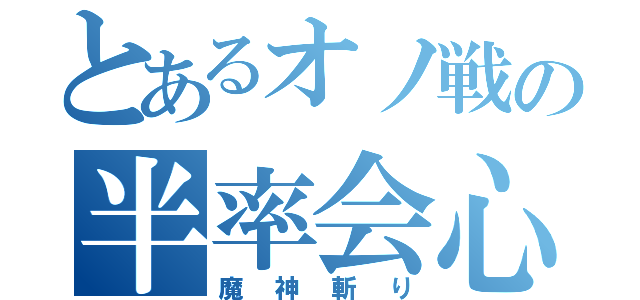 とあるオノ戦の
半率会心
魔神斬り